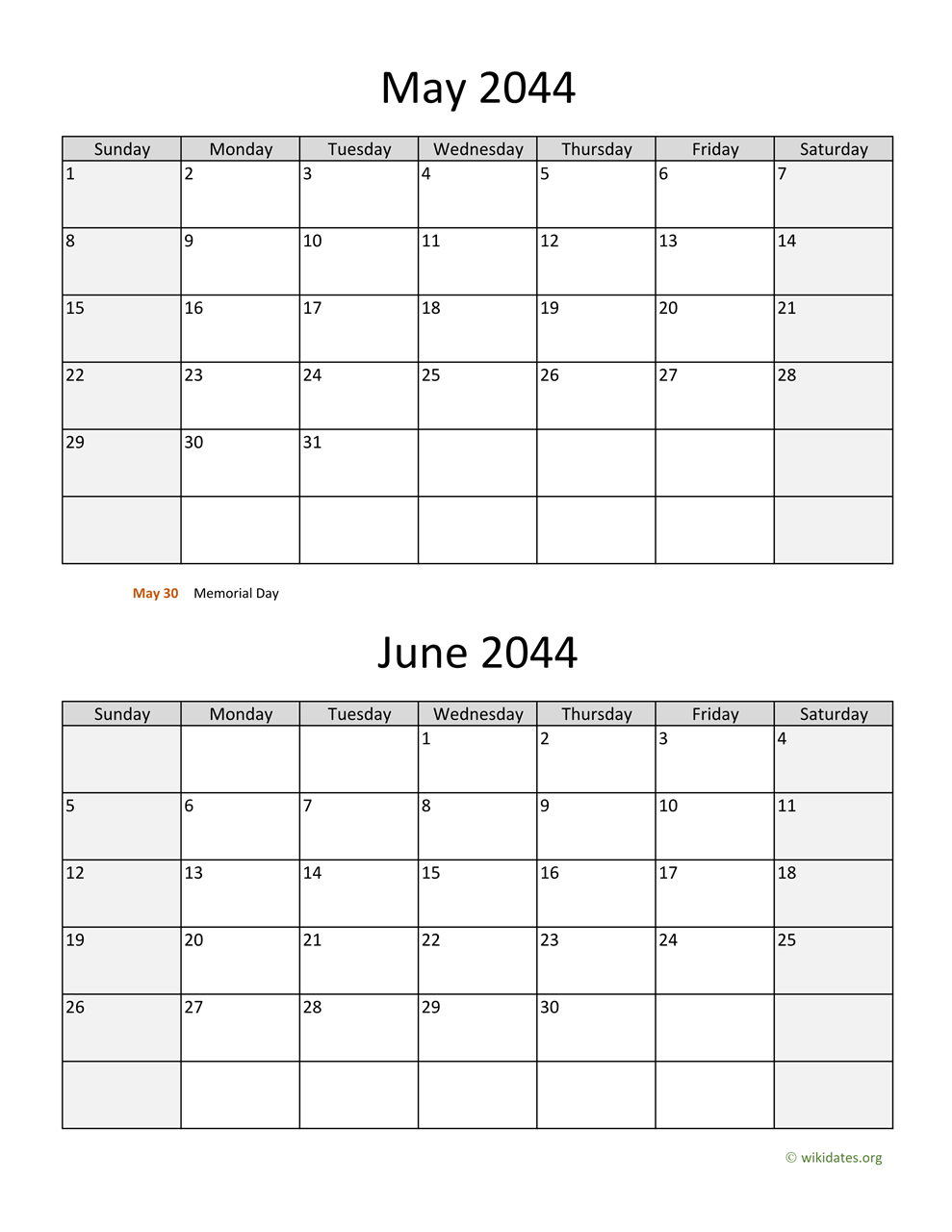 May 2044

| Sunday | Monday | Tuesday | Wednesday | Thursday | Friday | Saturday |
|---|---|---|---|---|---|---|
| 1 | 2 | 3 | 4 | 5 | 6 | 7 |
| 8 | 9 | 10 | 11 | 12 | 13 | 14 |
| 15 | 16 | 17 | 18 | 19 | 20 | 21 |
| 22 | 23 | 24 | 25 | 26 | 27 | 28 |
| 29 | 30 | 31 | | | | |
| | | | | | | |

May 30 Memorial Day

June 2044

| Sunday | Monday | Tuesday | Wednesday | Thursday | Friday | Saturday |
|---|---|---|---|---|---|---|
| | | | 1 | 2 | 3 | 4 |
| 5 | 6 | 7 | 8 | 9 | 10 | 11 |
| 12 | 13 | 14 | 15 | 16 | 17 | 18 |
| 19 | 20 | 21 | 22 | 23 | 24 | 25 |
| 26 | 27 | 28 | 29 | 30 | | |
| | | | | | | |

© wikidates.org